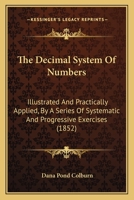 KESSINGER'S LEGACY REPRINTS

The Decimal System Of Numbers

Illustrated And Practically Applied, By A Series Of Systematic And Progressive Exercises (1852)

Dana Pond Colburn